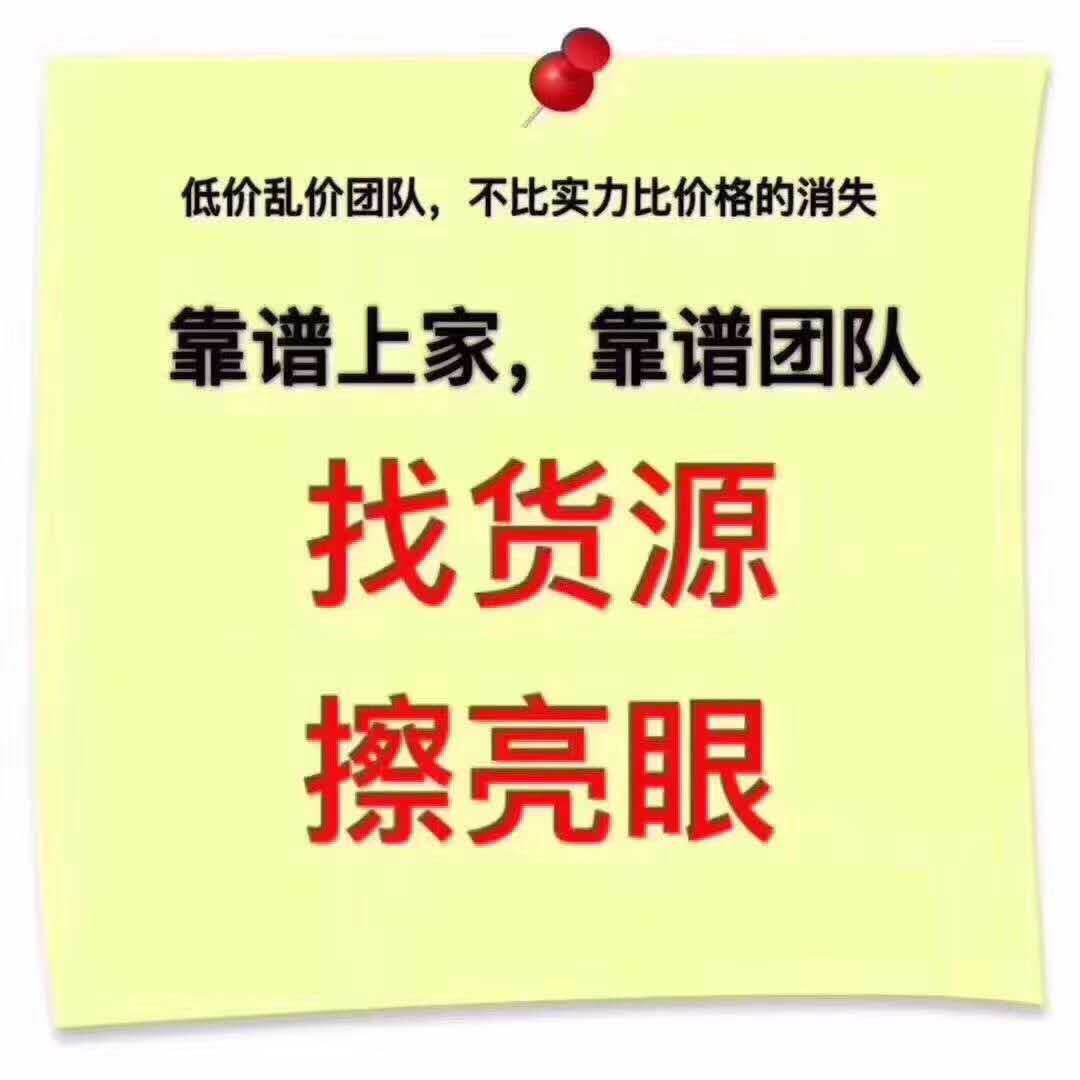 低价乱价团队，不比实力比价格的消失

靠谱上家，靠谱团队

找货源

擦亮眼